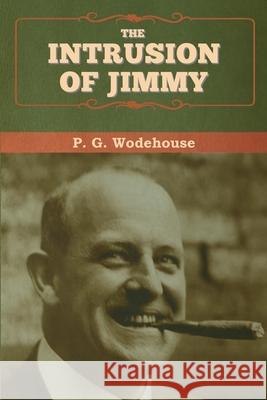 THE INTRUSION OF JIMMY

P. G. Wodehouse

Kraina Książek